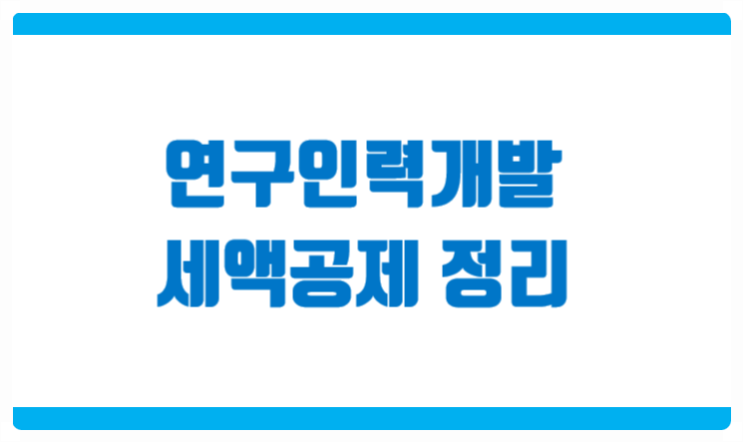 연구인력개발
세액공제 정리